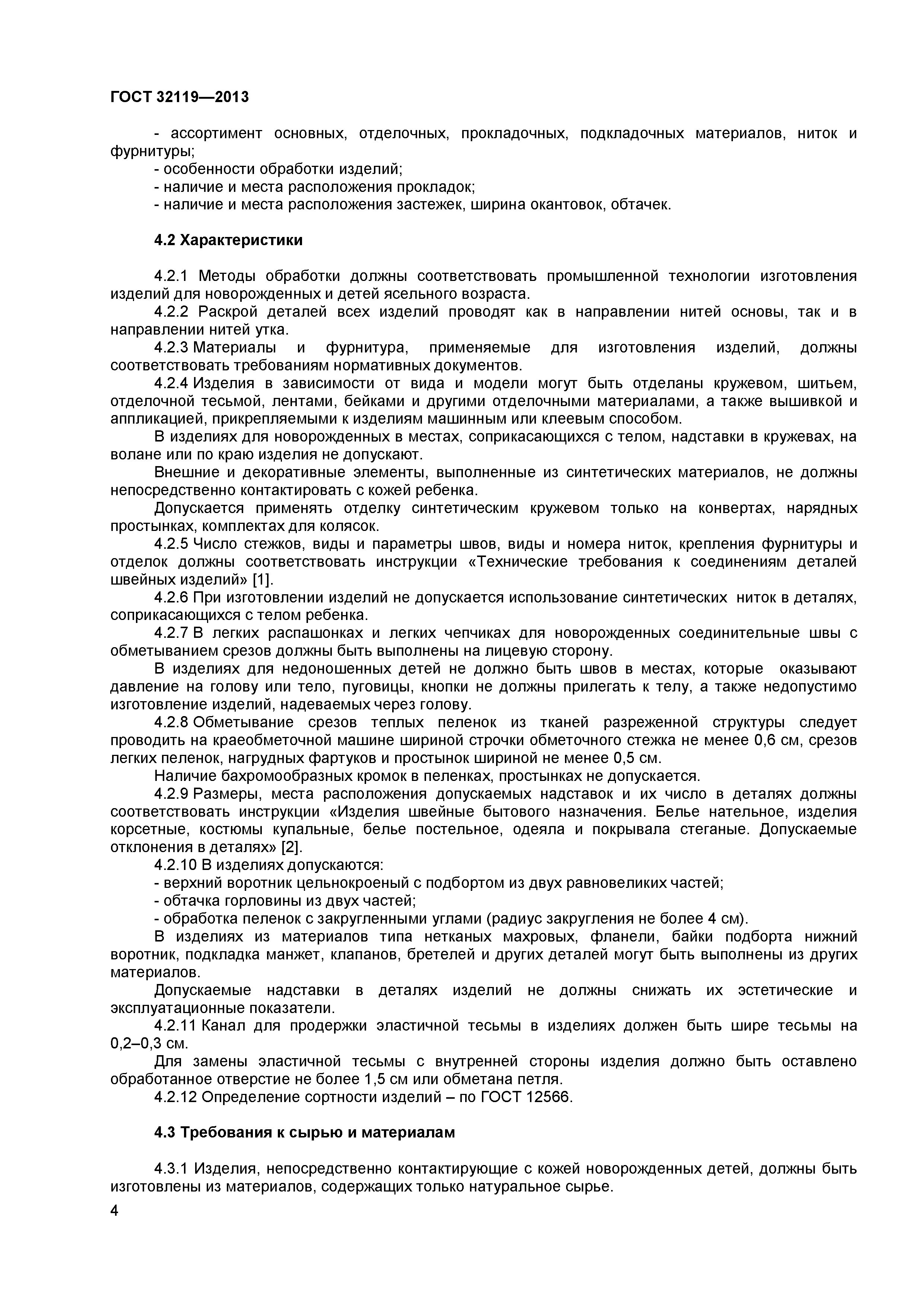 ГОСТ 32119—2013

- ассортимент основных, отделочных, прокладочных, подкладочных материалов, ниток и фурнитуры;
- особенности обработки изделий;
- наличие и места расположения прокладок;
- наличие и места расположения застежек, ширина окантовок, обтачек.

4.2 Характеристики

4.2.1 Методы обработки должны соответствовать промышленной технологии изготовления изделий для новорожденных и детей ясельного возраста.
4.2.2 Раскрой деталей всех изделий проводят как в направлении нитей основы, так и в направлении нитей утка.
4.2.3 Материалы и фурнитура, применяемые для изготовления изделий, должны соответствовать требованиям нормативных документов.
4.2.4 Изделия в зависимости от вида и модели могут быть отделаны кружевом, шитьем, отделочной тесьмой, лентами, бейками и другими отделочными материалами, а также вышивкой и аппликацией, прикрепляемыми к изделиям машинным или клеевым способом.
В изделиях для новорожденных в местах, соприкасающихся с телом, надставки в кружевах, на волане или по краю изделия не допускают.
Внешние и декоративные элементы, выполненные из синтетических материалов, не должны непосредственно контактировать с кожей ребенка.
Допускается применять отделку синтетическим кружевом только на конвертах, нарядных простынках, комплектах для колясок.
4.2.5 Число стежков, виды и параметры швов, виды и номера ниток, крепления фурнитуры и отделок должны соответствовать инструкции «Технические требования к соединениям деталей швейных изделий» [1].
4.2.6 При изготовлении изделий не допускается использование синтетических ниток в деталях, соприкасающихся с телом ребенка.
4.2.7 В легких распашонках и легких чепчиках для новорожденных соединительные швы с обметыванием срезов должны быть выполнены на лицевую сторону.
В изделиях для недоношенных детей не должно быть швов в местах, которые оказывают давление на голову или тело, пуговицы, кнопки не должны прилегать к телу, а также недопустимо изготовление изделий, надеваемых через голову.
4.2.8 Обметывание срезов теплых пеленок из тканей разреженной структуры следует проводить на краеобметочной машине шириной строчки обметочного стежка не менее 0,6 см, срезов легких пеленок, нагрудных фартуков и простынок шириной не менее 0,5 см.
Наличие бахромообразных кромок в пеленках, простынках не допускается.
4.2.9 Размеры, места расположения допускаемых надставок и их число в деталях должны соответствовать инструкции «Изделия швейные бытового назначения. Белье нательное, изделия корсетные, костюмы купальные, белье постельное, одеяла и покрывала стеганые. Допускаемые отклонения в деталях» [2].
4.2.10 В изделиях допускаются:
- верхний воротник цельнокроеный с подбортом из двух равновеликих частей;
- обтачка горловины из двух частей;
- обработка пеленок с закругленными углами (радиус закругления не более 4 см).
В изделиях из материалов типа нетканых махровых, фланели, байки подборта нижний воротник, подкладка манжет, клапанов, бретелей и других деталей могут быть выполнены из других материалов.
Допускаемые надставки в деталях изделий не должны снижать их эстетические и эксплуатационные показатели.
4.2.11 Канал для продержки эластичной тесьмы в изделиях должен быть шире тесьмы на 0,2–0,3 см.
Для замены эластичной тесьмы с внутренней стороны изделия должно быть оставлено обработанное отверстие не более 1,5 см или обметана петля.
4.2.12 Определение сортности изделий – по ГОСТ 12566.

4.3 Требования к сырью и материалам

4.3.1 Изделия, непосредственно контактирующие с кожей новорожденных детей, должны быть изготовлены из материалов, содержащих только натуральное сырье.

4